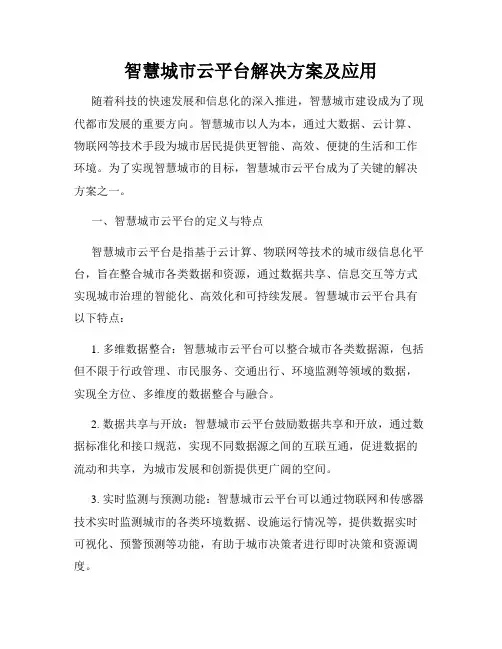 智慧城市云平台解决方案及应用

随着科技的快速发展和信息化的深入推进，智慧城市建设成为了现代都市发展的重要方向。智慧城市以人为本，通过大数据、云计算、物联网等技术手段为城市居民提供更智能、高效、便捷的生活和工作环境。为了实现智慧城市的目标，智慧城市云平台成为了关键的解决方案之一。

一、智慧城市云平台的定义与特点

智慧城市云平台是指基于云计算、物联网等技术的城市级信息化平台，旨在整合城市各类数据和资源，通过数据共享、信息交互等方式实现城市治理的智能化、高效化和可持续发展。智慧城市云平台具有以下特点：

1. 多维数据整合：智慧城市云平台可以整合城市各类数据源，包括但不限于行政管理、市民服务、交通出行、环境监测等领域的数据，实现全方位、多维度的数据整合与融合。

2. 数据共享与开放：智慧城市云平台鼓励数据共享和开放，通过数据标准化和接口规范，实现不同数据源之间的互联互通，促进数据的流动和共享，为城市发展和创新提供更广阔的空间。

3. 实时监测与预测功能：智慧城市云平台可以通过物联网和传感器技术实时监测城市的各类环境数据、设施运行情况等，提供数据实时可视化、预警预测等功能，有助于城市决策者进行即时决策和资源调度。